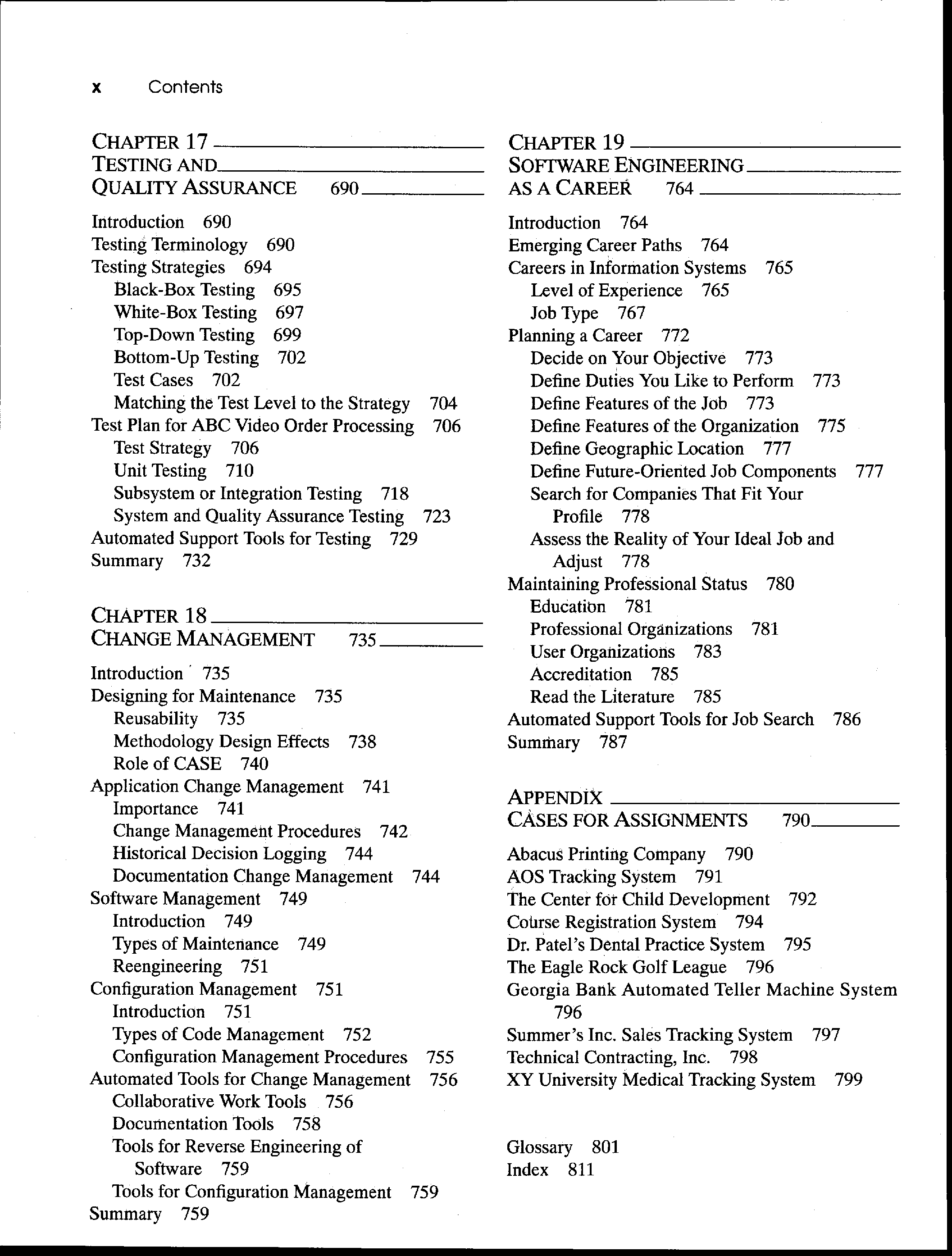 x Contents

CHAPTER 17
TESTING AND
QUALITY ASSURANCE 690

Introduction 690
Testing Terminology 690
Testing Strategies 694
Black-Box Testing 695
White-Box Testing 697
Top-Down Testing 699
Bottom-Up Testing 702
Test Cases 702
Matching the Test Level to the Strategy 704
Test Plan for ABC Video Order Processing 706
Test Strategy 706
Unit Testing 710
Subsystem or Integration Testing 718
System and Quality Assurance Testing 723
Automated Support Tools for Testing 729
Summary 732

CHAPTER 18
CHANGE MANAGEMENT 735

Introduction 735
Designing for Maintenance 735
Reusability 735
Methodology Design Effects 738
Role of CASE 740
Application Change Management 741
Importance 741
Change Management Procedures 742
Historical Decision Logging 744
Documentation Change Management 744
Software Management 749
Introduction 749
Types of Maintenance 749
Reengineering 751
Configuration Management 751
Introduction 751
Types of Code Management 752
Configuration Management Procedures 755
Automated Tools for Change Management 756
Collaborative Work Tools 756
Documentation Tools 758
Tools for Reverse Engineering of Software 759
Tools for Configuration Management 759
Summary 759

CHAPTER 19
SOFTWARE ENGINEERING
AS A CAREER 764

Introduction 764
Emerging Career Paths 764
Careers in Information Systems 765
Level of Experience 765
Job Type 767
Planning a Career 772
Decide on Your Objective 773
Define Duties You Like to Perform 773
Define Features of the Job 773
Define Features of the Organization 775
Define Geographic Location 777
Define Future-Oriented Job Components 777
Search for Companies That Fit Your Profile 778
Assess the Reality of Your Ideal Job and Adjust 778
Maintaining Professional Status 780
Education 781
Professional Organizations 781
User Organizations 783
Accreditation 785
Read the Literature 785
Automated Support Tools for Job Search 786
Summary 787

APPENDIX
CASES FOR ASSIGNMENTS 790

Abacus Printing Company 790
AOS Tracking System 791
The Center for Child Development 792
Course Registration System 794
Dr. Patel's Dental Practice System 795
The Eagle Rock Golf League 796
Georgia Bank Automated Teller Machine System 796
Summer's Inc. Sales Tracking System 797
Technical Contracting, Inc. 798
XY University Medical Tracking System 799

Glossary 801
Index 811